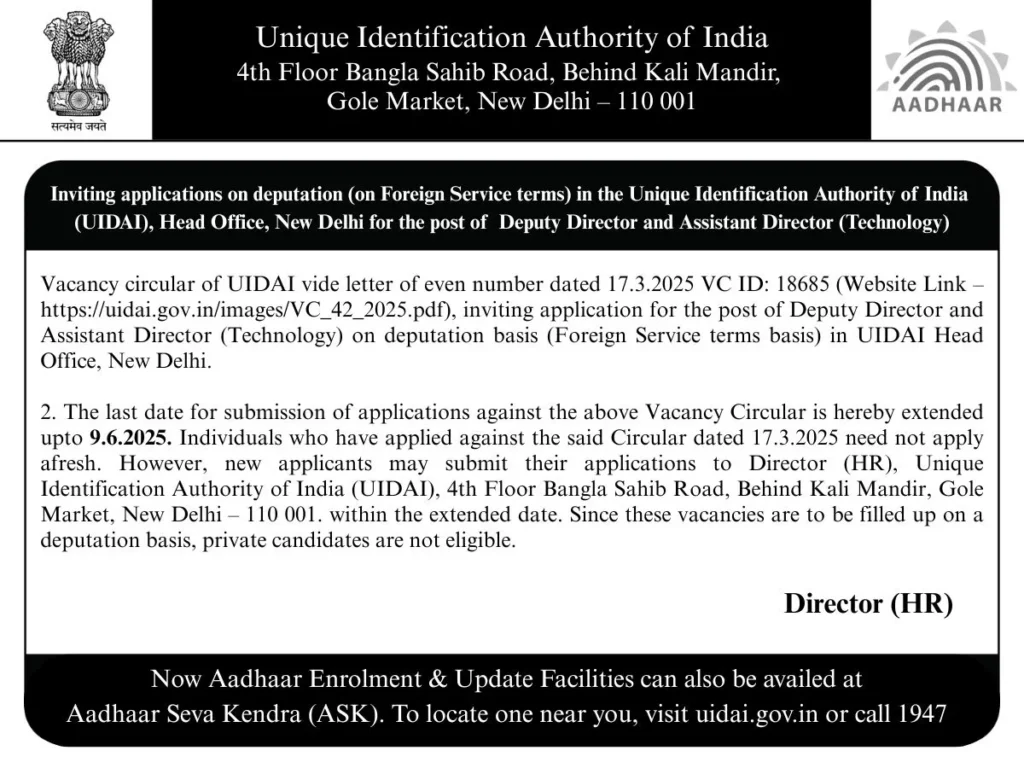 सत्यमेव जयते

Unique Identification Authority of India
4th Floor Bangla Sahib Road, Behind Kali Mandir, Gole Market, New Delhi – 110 001

AADHAAR

Inviting applications on deputation (on Foreign Service terms) in the Unique Identification Authority of India (UIDAI), Head Office, New Delhi for the post of Deputy Director and Assistant Director (Technology)

Vacancy circular of UIDAI vide letter of even number dated 17.3.2025 VC ID: 18685 (Website Link – https://uidai.gov.in/images/VC_42_2025.pdf), inviting application for the post of Deputy Director and Assistant Director (Technology) on deputation basis (Foreign Service terms basis) in UIDAI Head Office, New Delhi.

2. The last date for submission of applications against the above Vacancy Circular is hereby extended upto 9.6.2025. Individuals who have applied against the said Circular dated 17.3.2025 need not apply afresh. However, new applicants may submit their applications to Director (HR), Unique Identification Authority of India (UIDAI), 4th Floor Bangla Sahib Road, Behind Kali Mandir, Gole Market, New Delhi – 110 001. within the extended date. Since these vacancies are to be filled up on a deputation basis, private candidates are not eligible.

Director (HR)

Now Aadhaar Enrolment & Update Facilities can also be availed at Aadhaar Seva Kendra (ASK). To locate one near you, visit uidai.gov.in or call 1947